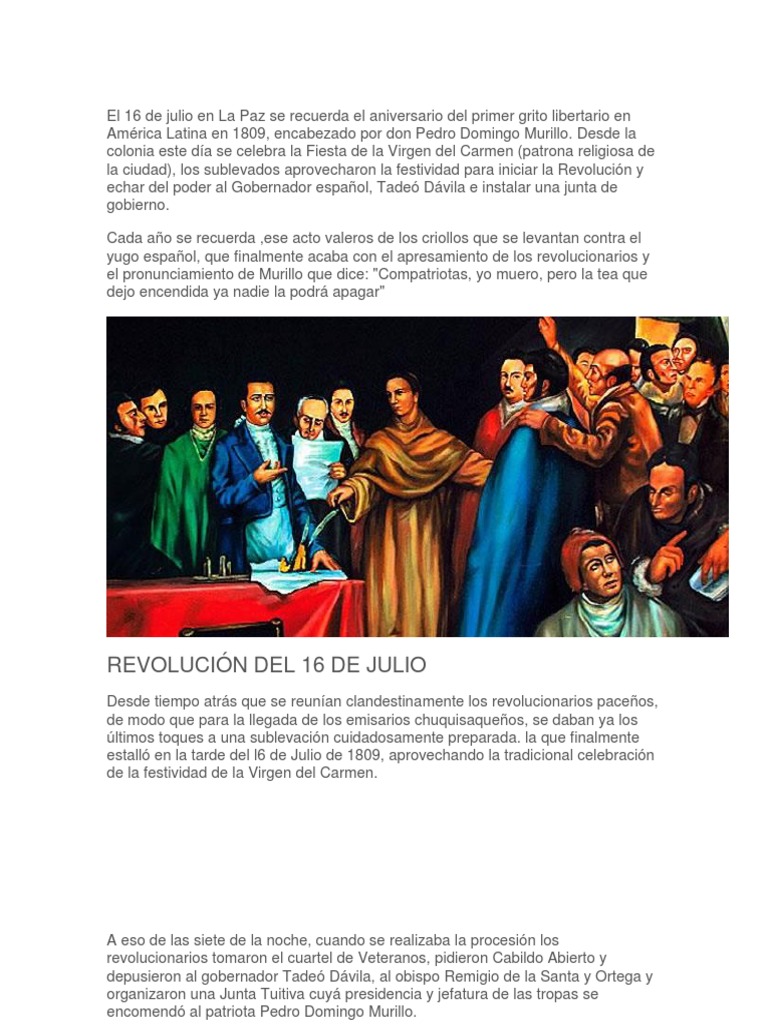 El 16 de julio en La Paz se recuerda el aniversario del primer grito libertario en América Latina en 1809, encabezado por don Pedro Domingo Murillo. Desde la colonia este día se celebra la Fiesta de la Virgen del Carmen (patrona religiosa de la ciudad), los sublevados aprovecharon la festividad para iniciar la Revolución y echar del poder al Gobernador español, Tadeó Dávila e instalar una junta de gobierno.

Cada año se recuerda ,ese acto valeros de los criollos que se levantan contra el yugo español, que finalmente acaba con el apresamiento de los revolucionarios y el pronunciamiento de Murillo que dice: "Compatriotas, yo muero, pero la tea que dejo encendida ya nadie la podrá apagar"

REVOLUCIÓN DEL 16 DE JULIO

Desde tiempo atrás que se reunían clandestinamente los revolucionarios paceños, de modo que para la llegada de los emisarios chuquisaqueños, se daban ya los últimos toques a una sublevación cuidadosamente preparada. la que finalmente estalló en la tarde del l6 de Julio de 1809, aprovechando la tradicional celebración de la festividad de la Virgen del Carmen.

A eso de las siete de la noche, cuando se realizaba la procesión los revolucionarios tomaron el cuartel de Veteranos, pidieron Cabildo Abierto y depusieron al gobernador Tadeó Dávila, al obispo Remigio de la Santa y Ortega y organizaron una Junta Tuitiva cuyá presidencia y jefatura de las tropas se encomendó al patriota Pedro Domingo Murillo.